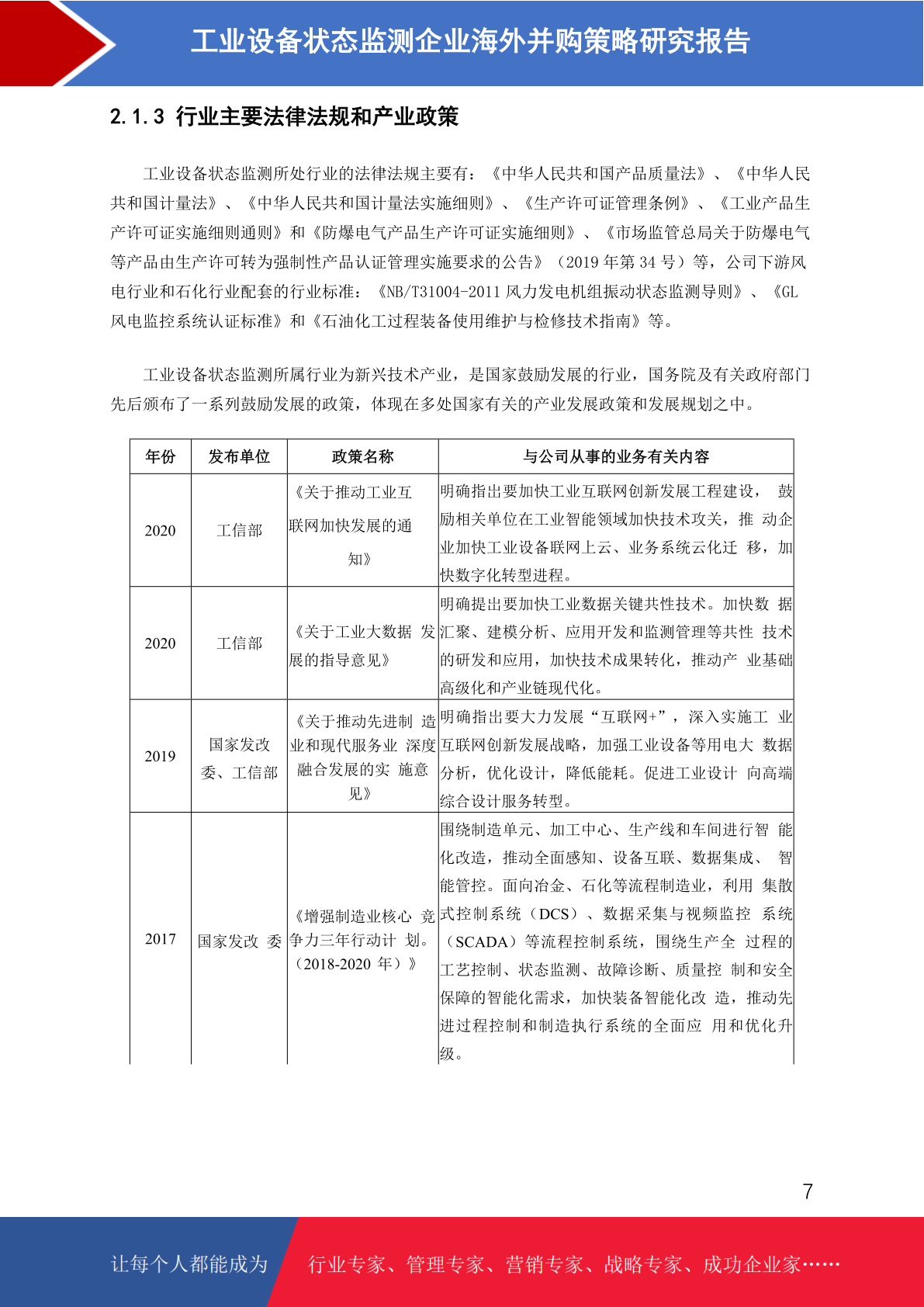 工业设备状态监测企业海外并购策略研究报告

2.1.3 行业主要法律法规和产业政策

工业设备状态监测所处行业的法律法规主要有：《中华人民共和国产品质量法》、《中华人民共和国计量法》、《中华人民共和国计量法实施细则》、《生产许可证管理条例》、《工业产品生产许可证实施细则通则》和《防爆电气产品生产许可证实施细则》、《市场监管总局关于防爆电气等产品由生产许可转为强制性产品认证管理实施要求的公告》（2019年第34号）等，公司下游风电行业和石化行业配套的行业标准：《NB/T31004-2011风力发电机组振动状态监测导则》、《GL风电监控系统认证标准》和《石油化工过程装备使用维护与检修技术指南》等。

工业设备状态监测所属行业为新兴技术产业，是国家鼓励发展的行业，国务院及有关政府部门先后颁布了一系列鼓励发展的政策，体现在多处国家有关的产业发展政策和发展规划之中。

| 年份 | 发布单位 | 政策名称 | 与公司从事的业务有关内容 |
|---|---|---|---|
| 2020 | 工信部 | 《关于推动工业互联网加快发展的通知》 | 明确指出要加快工业互联网创新发展工程建设，鼓励相关单位在工业智能领域加快技术攻关，推动企业加快工业设备联网上云、业务系统云化迁移，加快数字化转型进程。 |
| 2020 | 工信部 | 《关于工业大数据发展的指导意见》 | 明确提出要加快工业数据关键共性技术。加快数据汇聚、建模分析、应用开发和监测管理等共性技术的研发和应用，加快技术成果转化，推动产业基础高级化和产业链现代化。 |
| 2019 | 国家发改委、工信部 | 《关于推动先进制造业和现代服务业深度融合发展的实施意见》 | 明确指出要大力发展“互联网+”，深入实施工业互联网创新发展战略，加强工业设备等用电大数据分析，优化设计，降低能耗。促进工业设计向高端综合设计服务转型。 |
| 2017 | 国家发改委 | 《增强制造业核心竞争力三年行动计划。（2018-2020年）》 | 围绕制造单元、加工中心、生产线和车间进行智能化改造，推动全面感知、设备互联、数据集成、智能管控。面向冶金、石化等流程制造业，利用集散式控制系统（DCS）、数据采集与视频监控系统（SCADA）等流程控制系统，围绕生产全过程的工艺控制、状态监测、故障诊断、质量控制和安全保障的智能化需求，加快装备智能化改造，推动先进过程控制和制造执行系统的全面应用和优化升级。 |

7

让每个人都能成为 行业专家、管理专家、营销专家、战略专家、成功企业家……